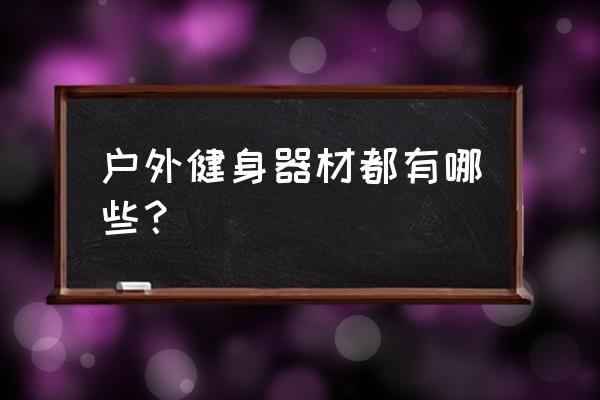 户外健身器材都有哪些？